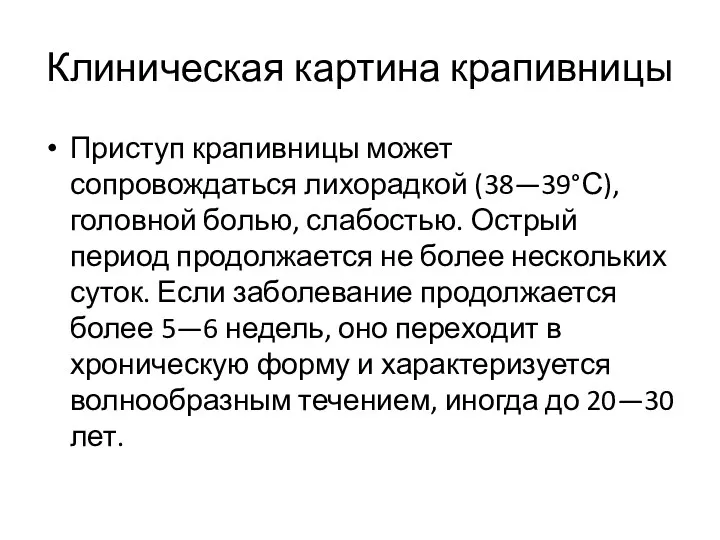 Клиническая картина крапивницы

• Приступ крапивницы может сопровождаться лихорадкой (38—39°С), головной болью, слабостью. Острый период продолжается не более нескольких суток. Если заболевание продолжается более 5—6 недель, оно переходит в хроническую форму и характеризуется волнообразным течением, иногда до 20—30 лет.